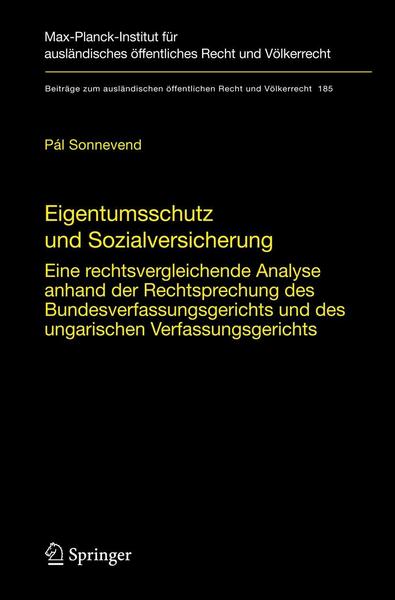 Max-Planck-Institut für ausländisches öffentliches Recht und Völkerrecht

Beiträge zum ausländischen öffentlichen Recht und Völkerrecht 185

Pál Sonnevend

Eigentumsschutz und Sozialversicherung

Eine rechtsvergleichende Analyse anhand der Rechtsprechung des Bundesverfassungsgerichts und des ungarischen Verfassungsgerichts

Springer